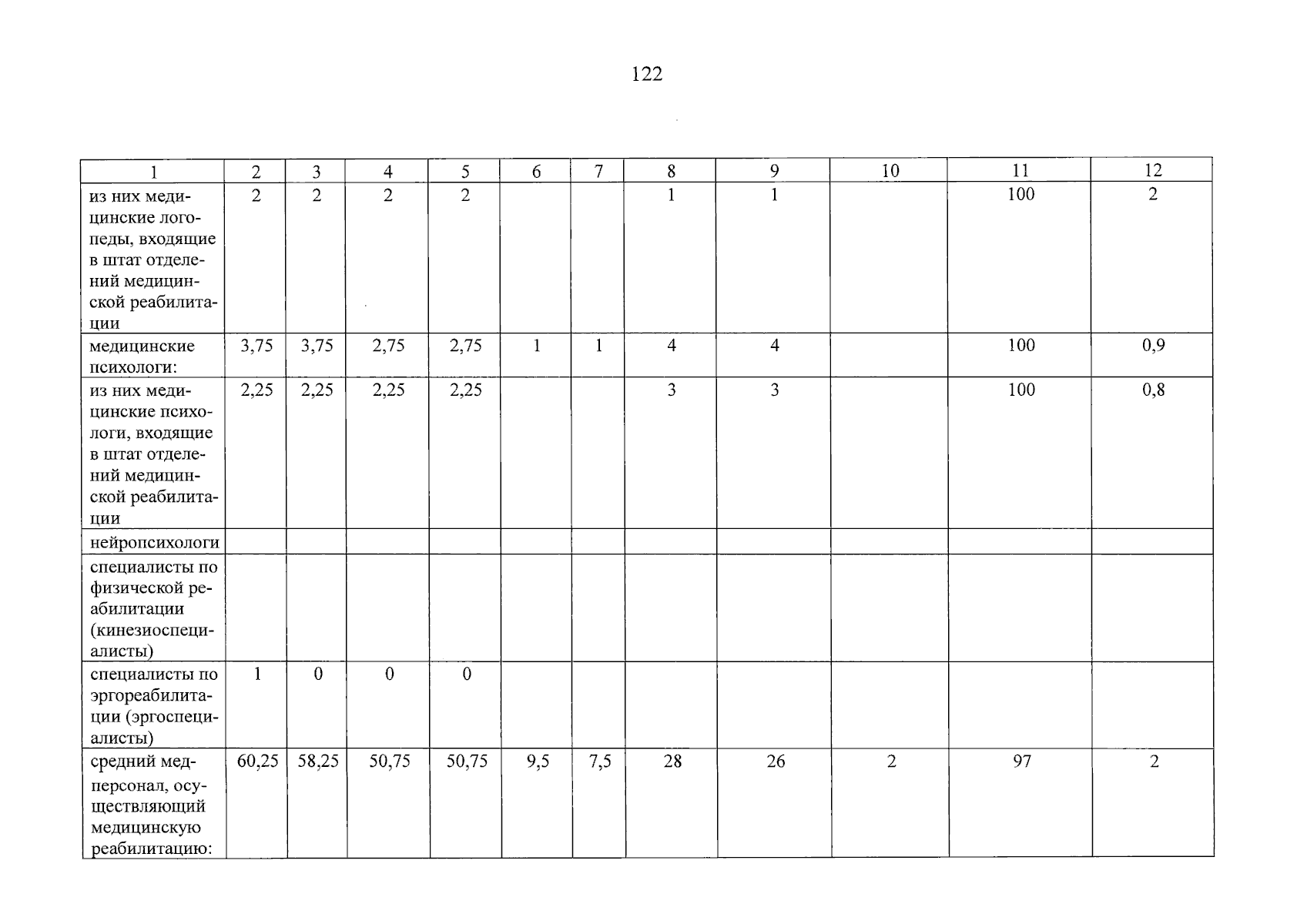 122

| 1 | 2 | 3 | 4 | 5 | 6 | 7 | 8 | 9 | 10 | 11 | 12 |
|---|---|---|---|---|---|---|---|---|---|---|---|
| из них медицинские логопеды, входящие в штат отделений медицинской реабилитации | 2 | 2 | 2 | 2 | | | 1 | 1 | | 100 | 2 |
| медицинские психологи: | 3,75 | 3,75 | 2,75 | 2,75 | 1 | 1 | 4 | 4 | | 100 | 0,9 |
| из них медицинские психологи, входящие в штат отделений медицинской реабилитации | 2,25 | 2,25 | 2,25 | 2,25 | | | 3 | 3 | | 100 | 0,8 |
| нейропсихологи | | | | | | | | | | | |
| специалисты по физической реабилитации (кинезиоспециалисты) | | | | | | | | | | | |
| специалисты по эргореабилитации (эргоспециалисты) | 1 | 0 | 0 | 0 | | | | | | | |
| средний медперсонал, осуществляющий медицинскую реабилитацию: | 60,25 | 58,25 | 50,75 | 50,75 | 9,5 | 7,5 | 28 | 26 | 2 | 97 | 2 |